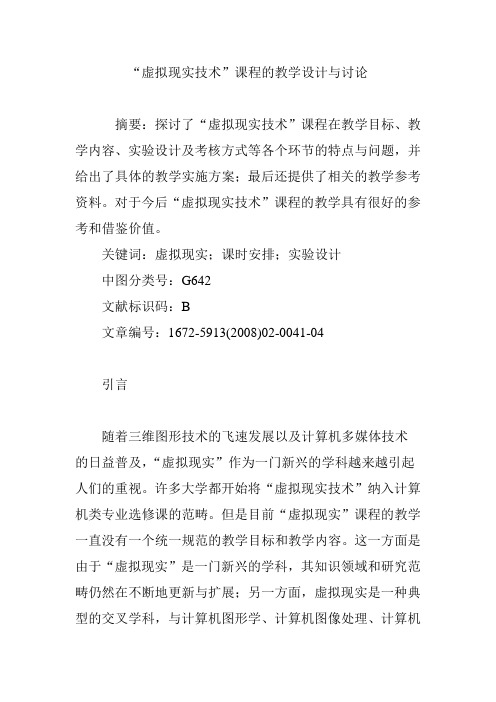 “虚拟现实技术”课程的教学设计与讨论

摘要：探讨了“虚拟现实技术”课程在教学目标、教学内容、实验设计及考核方式等各个环节的特点与问题，并给出了具体的教学实施方案；最后还提供了相关的教学参考资料。对于今后“虚拟现实技术”课程的教学具有很好的参考和借鉴价值。

关键词：虚拟现实；课时安排；实验设计

中图分类号：G642

文献标识码：B

文章编号：1672-5913(2008)02-0041-04

引言

随着三维图形技术的飞速发展以及计算机多媒体技术的日益普及，“虚拟现实”作为一门新兴的学科越来越引起人们的重视。许多大学都开始将“虚拟现实技术”纳入计算机类专业选修课的范畴。但是目前“虚拟现实”课程的教学一直没有一个统一规范的教学目标和教学内容。这一方面是由于“虚拟现实”是一门新兴的学科，其知识领域和研究范畴仍然在不断地更新与扩展；另一方面，虚拟现实是一种典型的交叉学科，与计算机图形学、计算机图像处理、计算机